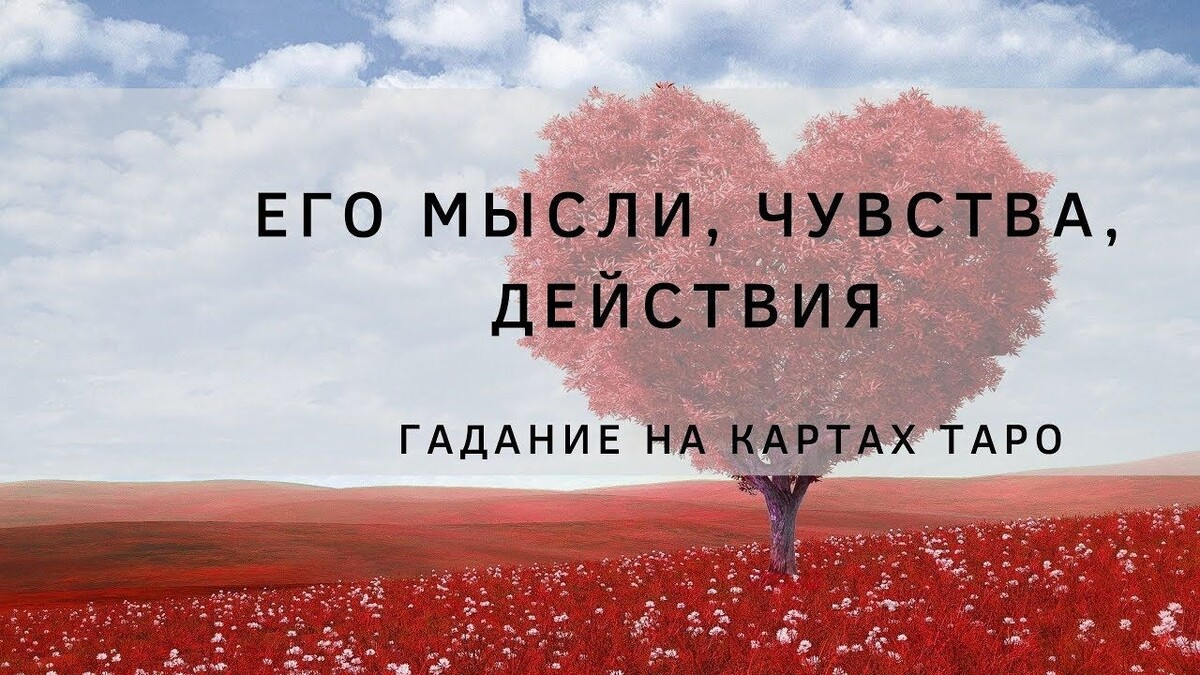 ЕГО МЫСЛИ, ЧУВСТВА, ДЕЙСТВИЯ

ГАДАНИЕ НА КАРТАХ ТАРО